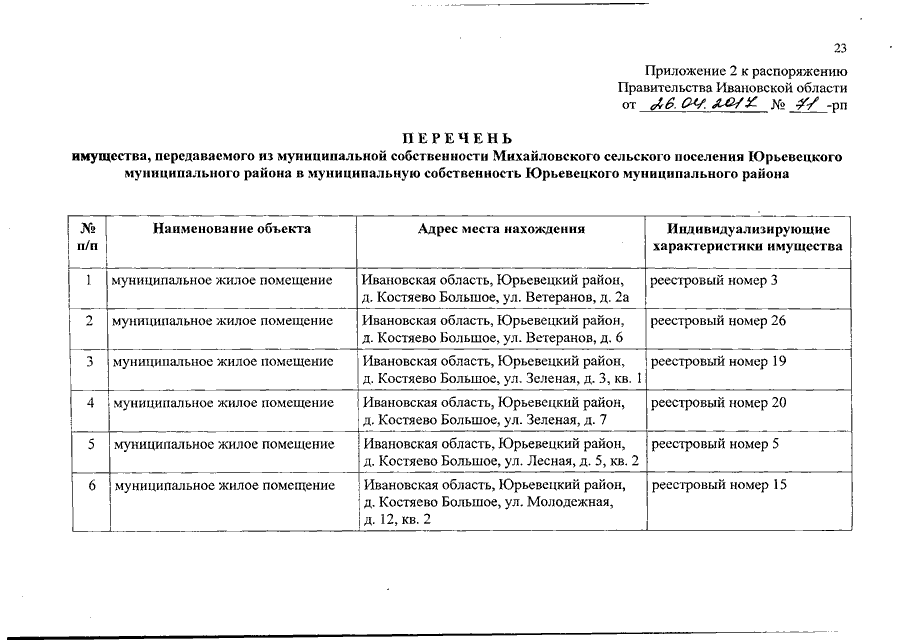 23

Приложение 2 к распоряжению
Правительства Ивановской области
от 26.04.2017 № 71 -рп

ПЕРЕЧЕНЬ
имущества, передаваемого из муниципальной собственности Михайловского сельского поселения Юрьевецкого муниципального района в муниципальную собственность Юрьевецкого муниципального района

| № п/п | Наименование объекта | Адрес места нахождения | Индивидуализирующие характеристики имущества |
|---|---|---|---|
| 1 | муниципальное жилое помещение | Ивановская область, Юрьевецкий район, д. Костяево Большое, ул. Ветеранов, д. 2а | реестровый номер 3 |
| 2 | муниципальное жилое помещение | Ивановская область, Юрьевецкий район, д. Костяево Большое, ул. Ветеранов, д. 6 | реестровый номер 26 |
| 3 | муниципальное жилое помещение | Ивановская область, Юрьевецкий район, д. Костяево Большое, ул. Зеленая, д. 3, кв. 1 | реестровый номер 19 |
| 4 | муниципальное жилое помещение | Ивановская область, Юрьевецкий район, д. Костяево Большое, ул. Зеленая, д. 7 | реестровый номер 20 |
| 5 | муниципальное жилое помещение | Ивановская область, Юрьевецкий район, д. Костяево Большое, ул. Лесная, д. 5, кв. 2 | реестровый номер 5 |
| 6 | муниципальное жилое помещение | Ивановская область, Юрьевецкий район, д. Костяево Большое, ул. Молодежная, д. 12, кв. 2 | реестровый номер 15 |